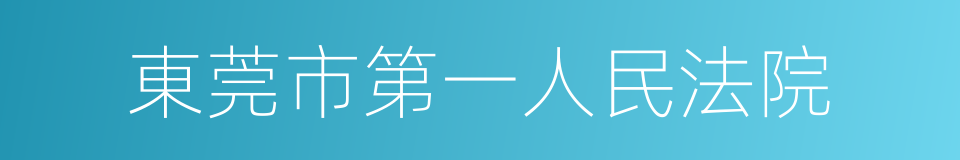 東莞市第一人民法院